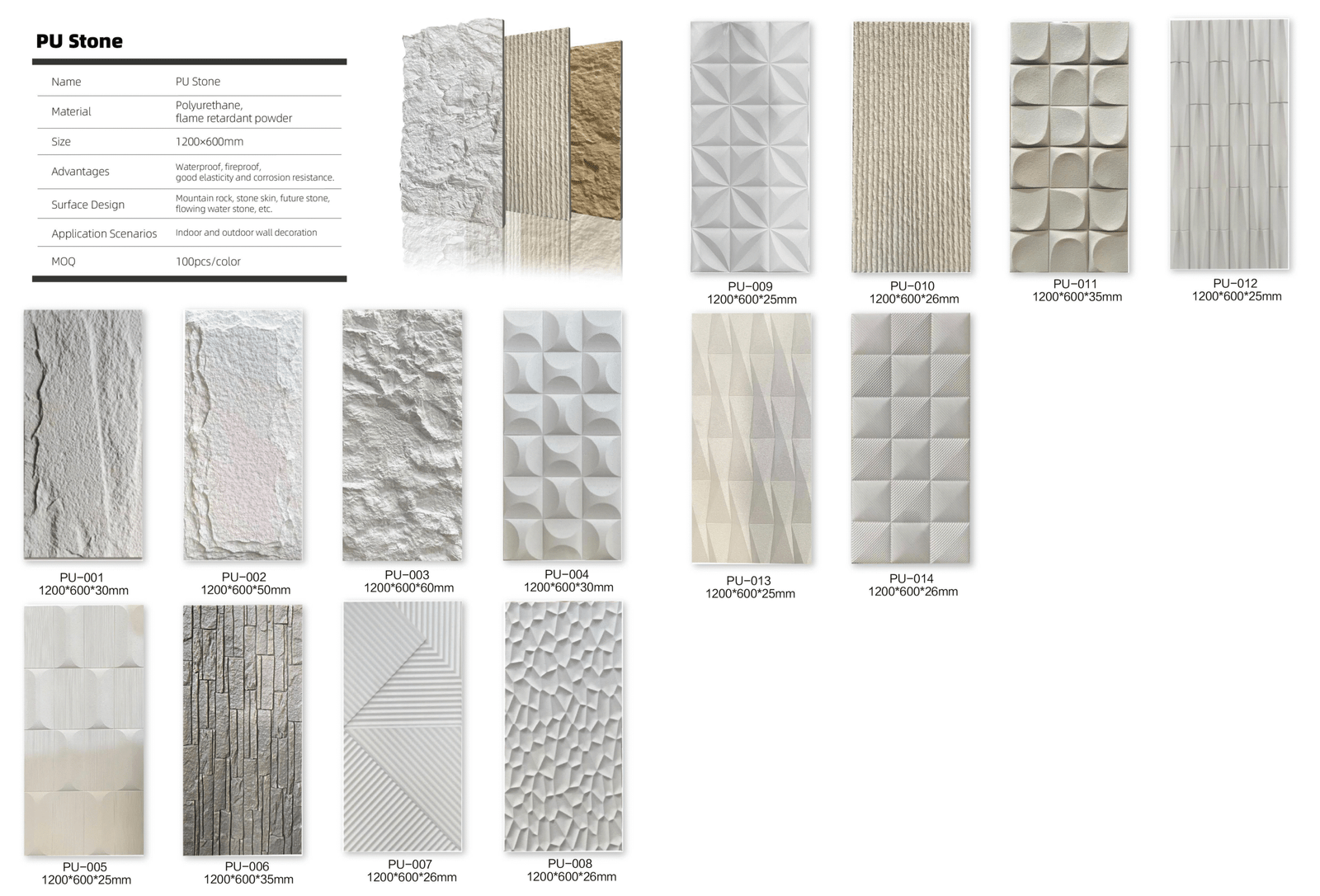 PU Stone

Name
PU Stone

Material
Polyurethane, flame retardant powder

Size
1200×600mm

Advantages
Waterproof, fireproof, good elasticity and corrosion resistance.

Surface Design
Mountain rock, stone skin, future stone, flowing water stone, etc.

Application Scenarios
Indoor and outdoor wall decoration

MOQ
100pcs/color

PU-009
1200*600*25mm

PU-010
1200*600*26mm

PU-011
1200*600*35mm

PU-012
1200*600*25mm

PU-001
1200*600*30mm

PU-002
1200*600*50mm

PU-003
1200*600*60mm

PU-004
1200*600*30mm

PU-013
1200*600*25mm

PU-014
1200*600*26mm

PU-005
1200*600*25mm

PU-006
1200*600*35mm

PU-007
1200*600*26mm

PU-008
1200*600*26mm